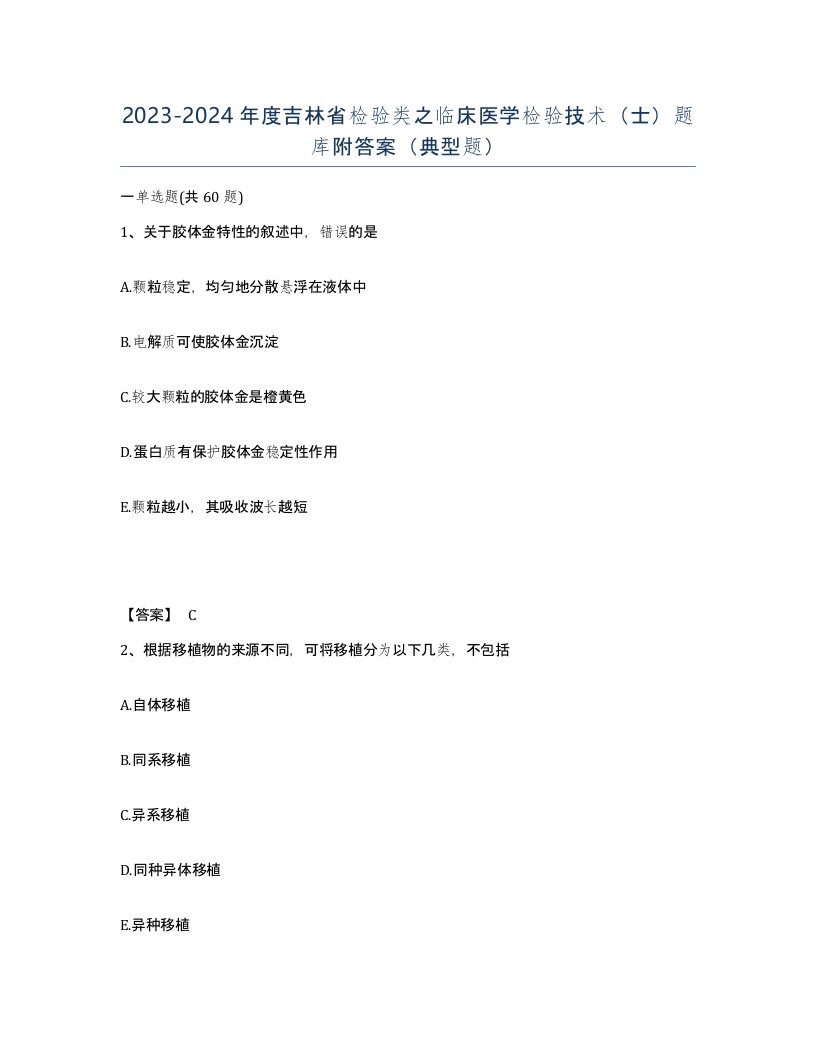 2023-2024年度吉林省检验类之临床医学检验技术（士）题库附答案（典型题）

一单选题(共 60 题)

1、关于胶体金特性的叙述中，错误的是

A.颗粒稳定，均匀地分散悬浮在液体中

B.电解质可使胶体金沉淀

C.较大颗粒的胶体金是橙黄色

D.蛋白质有保护胶体金稳定性作用

E.颗粒越小，其吸收波长越短

【答案】 C

2、根据移植物的来源不同，可将移植分为以下几类，不包括

A.自体移植

B.同系移植

C.异系移植

D.同种异体移植

E.异种移植